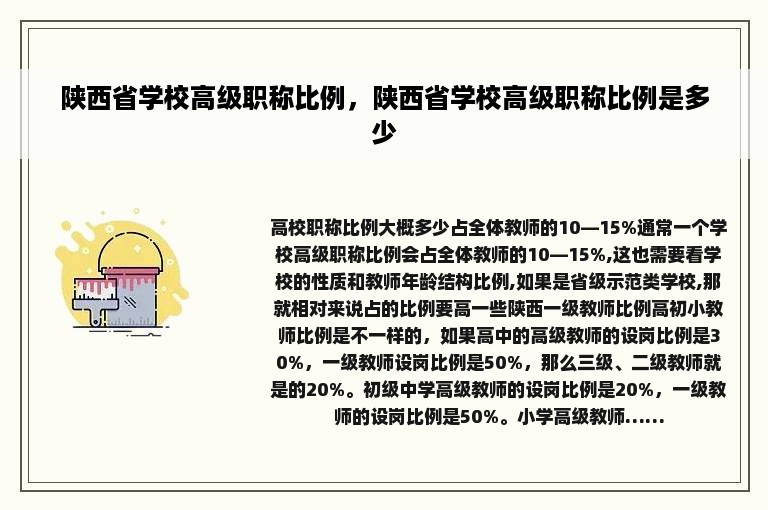 陕西省学校高级职称比例，陕西省学校高级职称比例是多少

高校职称比例大概多少占全体教师的10—15%通常一个学校高级职称比例会占全体教师的10—15%,这也需要看学校的性质和教师年龄结构比例,如果是省级示范类学校,那就相对来说占的比例要高一些陕西一级教师比例高初小教师比例是不一样的，如果高中的高级教师的设岗比例是30%，一级教师设岗比例是50%，那么三级、二级教师就是的20%。初级中学高级教师的设岗比例是20%，一级教师的设岗比例是50%。小学高级教师......